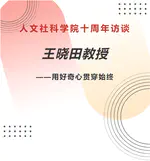 人文社科学院十周年访谈

王晓田教授

——用好奇心贯穿始终